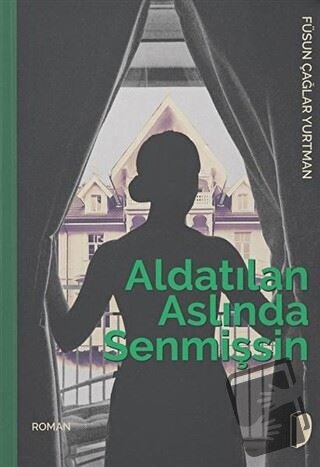 FÜSUN ÇAĞLAR YURTMAN

Aldatılan Aslında Senmişsin

ROMAN